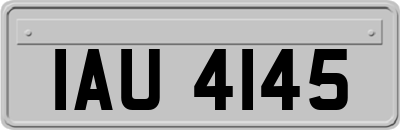 IAU 4145